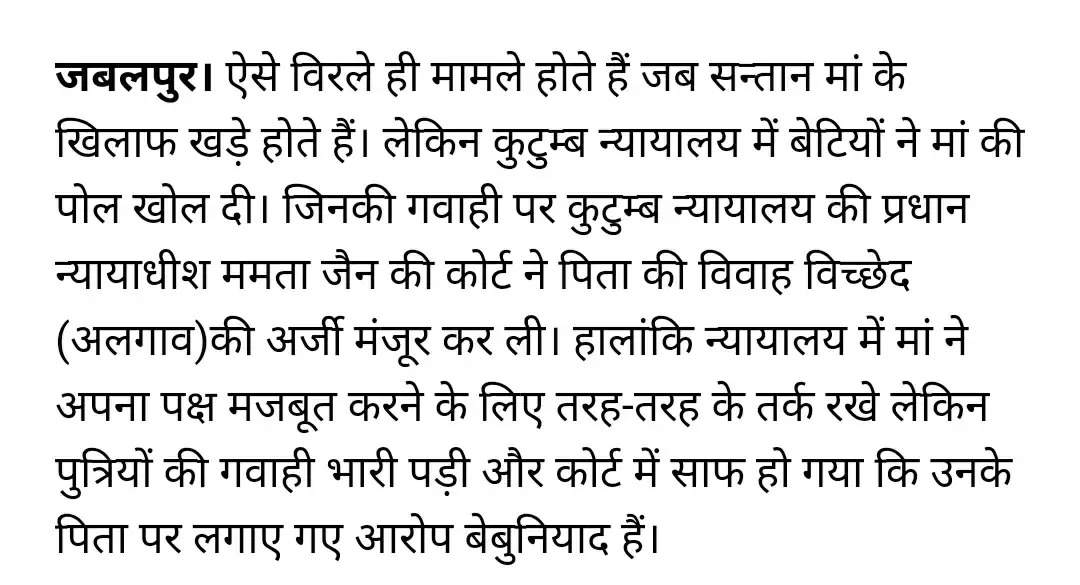 जबलपुर। ऐसे विरले ही मामले होते हैं जब सन्तान मां के खिलाफ खड़े होते हैं। लेकिन कुटुम्ब न्यायालय में बेटियों ने मां की पोल खोल दी। जिनकी गवाही पर कुटुम्ब न्यायालय की प्रधान न्यायाधीश ममता जैन की कोर्ट ने पिता की विवाह विच्छेद (अलगाव)की अर्जी मंजूर कर ली। हालांकि न्यायालय में मां ने अपना पक्ष मजबूत करने के लिए तरह-तरह के तर्क रखे लेकिन पुत्रियों की गवाही भारी पड़ी और कोर्ट में साफ हो गया कि उनके पिता पर लगाए गए आरोप बेबुनियाद हैं।